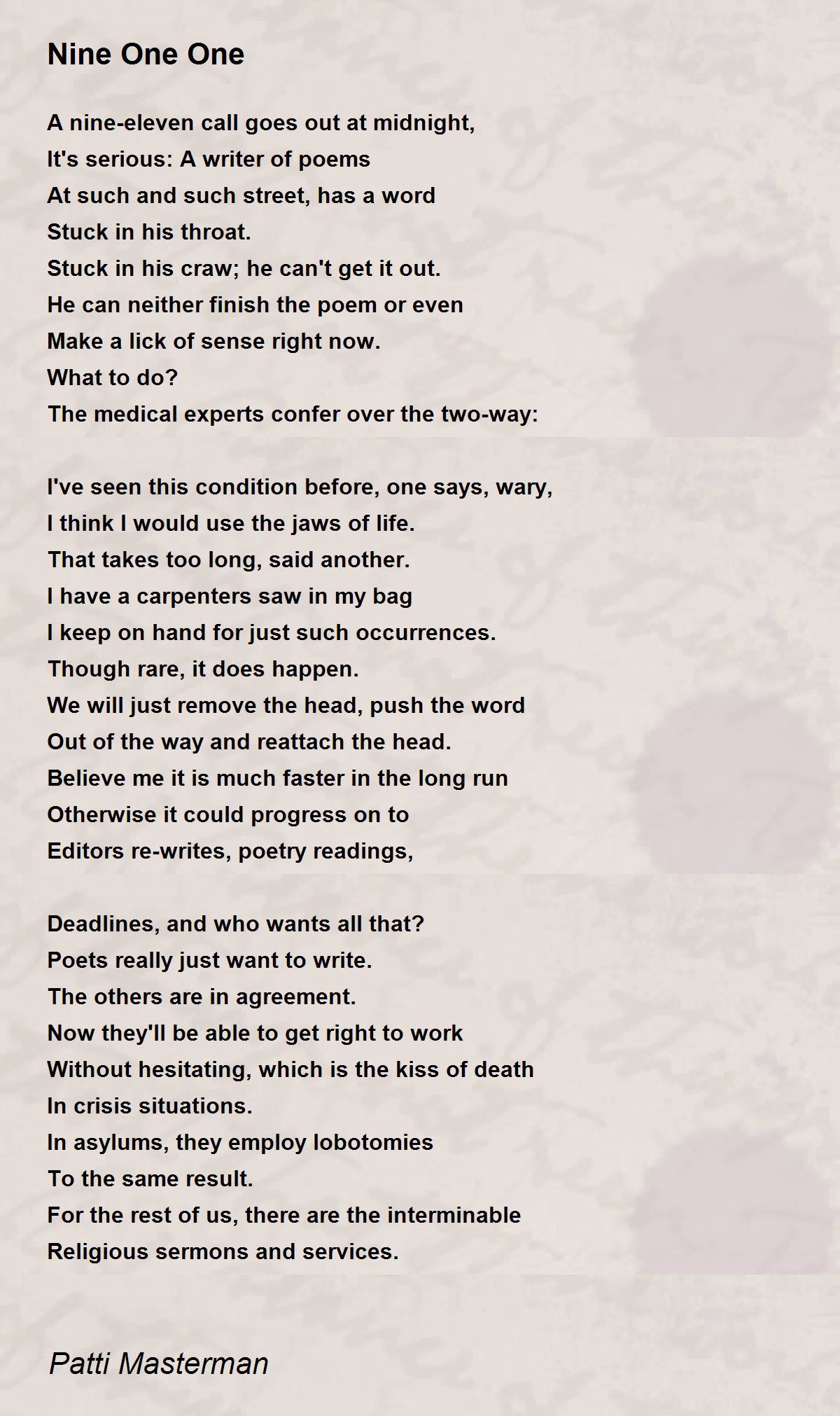 Nine One One

A nine-eleven call goes out at midnight,
It's serious: A writer of poems
At such and such street, has a word
Stuck in his throat.
Stuck in his craw; he can't get it out.
He can neither finish the poem or even
Make a lick of sense right now.
What to do?
The medical experts confer over the two-way:

I've seen this condition before, one says, wary,
I think I would use the jaws of life.
That takes too long, said another.
I have a carpenters saw in my bag
I keep on hand for just such occurrences.
Though rare, it does happen.
We will just remove the head, push the word
Out of the way and reattach the head.
Believe me it is much faster in the long run
Otherwise it could progress on to
Editors re-writes, poetry readings,

Deadlines, and who wants all that?
Poets really just want to write.
The others are in agreement.
Now they'll be able to get right to work
Without hesitating, which is the kiss of death
In crisis situations.
In asylums, they employ lobotomies
To the same result.
For the rest of us, there are the interminable
Religious sermons and services.

Patti Masterman